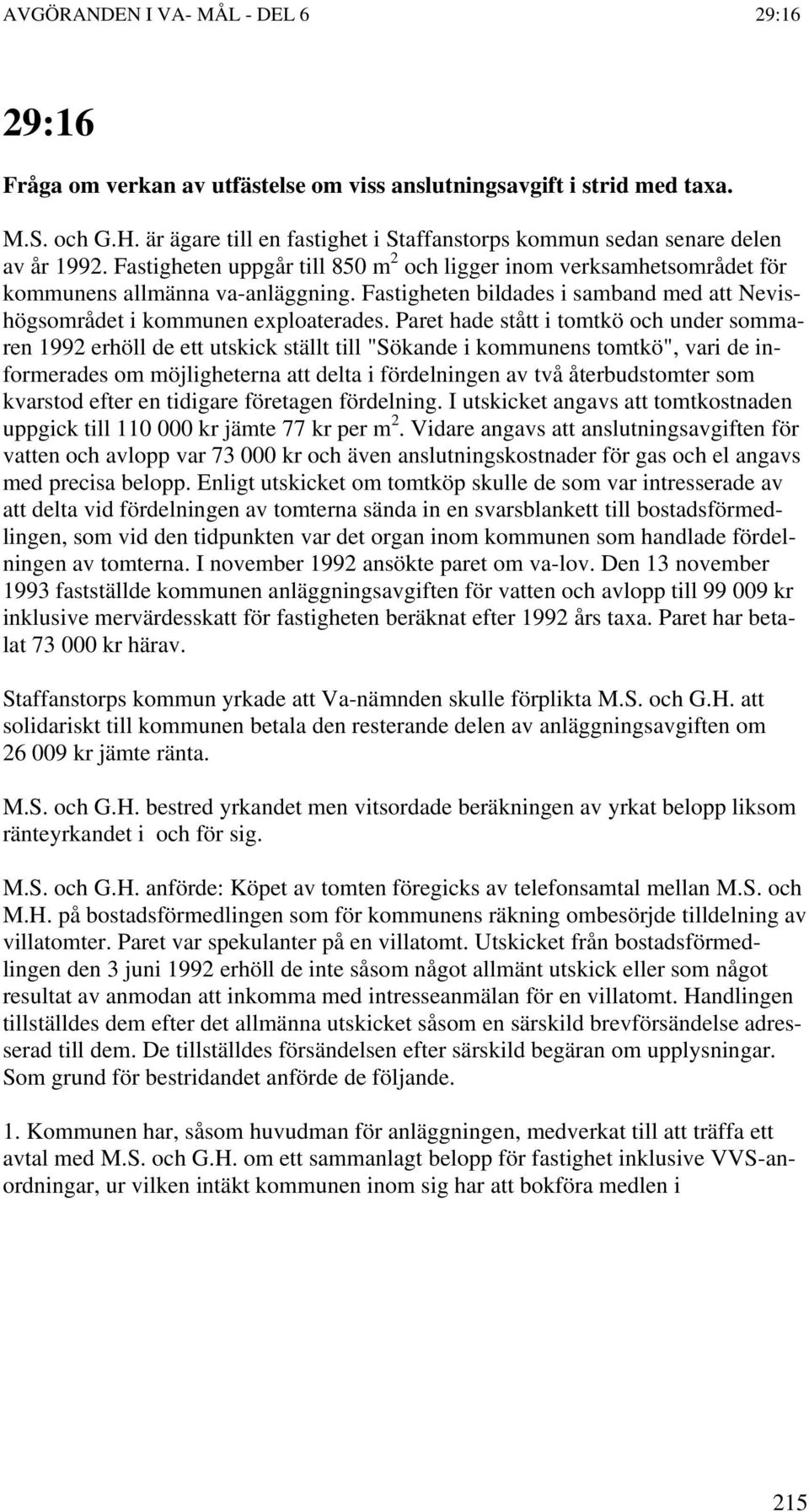 AVGÖRANDEN I VA- MÅL - DEL 6 29:16

29:16

Fråga om verkan av utfästelse om viss anslutningsavgift i strid med taxa.

M.S. och G.H. är ägare till en fastighet i Staffanstorps kommun sedan senare delen av år 1992. Fastigheten uppgår till 850 $m^2$ och ligger inom verksamhetsområdet för kommunens allmänna va-anläggning. Fastigheten bildades i samband med att Nevishögsområdet i kommunen exploaterades. Paret hade stått i tomtkö och under sommaren 1992 erhöll de ett utskick ställt till "Sökande i kommunens tomtkö", vari de informerades om möjligheterna att delta i fördelningen av två återbudstomter som kvarstod efter en tidigare företagen fördelning. I utskicket angavs att tomtkostnaden uppgick till 110 000 kr jämte 77 kr per $m^2$. Vidare angavs att anslutningsavgiften för vatten och avlopp var 73 000 kr och även anslutningskostnader för gas och el angavs med precisa belopp. Enligt utskicket om tomtköp skulle de som var intresserade av att delta vid fördelningen av tomterna sända in en svarsblankett till bostadsförmedlingen, som vid den tidpunkten var det organ inom kommunen som handlade fördelningen av tomterna. I november 1992 ansökte paret om va-lov. Den 13 november 1993 fastställde kommunen anläggningsavgiften för vatten och avlopp till 99 009 kr inklusive mervärdesskatt för fastigheten beräknat efter 1992 års taxa. Paret har betalat 73 000 kr härav.

Staffanstorps kommun yrkade att Va-nämnden skulle förplikta M.S. och G.H. att solidariskt till kommunen betala den resterande delen av anläggningsavgiften om 26 009 kr jämte ränta.

M.S. och G.H. bestred yrkandet men vitsordade beräkningen av yrkat belopp liksom ränteyrkandet i och för sig.

M.S. och G.H. anförde: Köpet av tomten föregicks av telefonsamtal mellan M.S. och M.H. på bostadsförmedlingen som för kommunens räkning ombesörjde tilldelning av villatomter. Paret var spekulanter på en villatomt. Utskicket från bostadsförmedlingen den 3 juni 1992 erhöll de inte såsom något allmänt utskick eller som något resultat av anmodan att inkomma med intresseanmälan för en villatomt. Handlingen tillställdes dem efter det allmänna utskicket såsom en särskild brevförsändelse adresserad till dem. De tillställdes försändelsen efter särskild begäran om upplysningar. Som grund för bestridandet anförde de följande.

1. Kommunen har, såsom huvudman för anläggningen, medverkat till att träffa ett avtal med M.S. och G.H. om ett sammanlagt belopp för fastighet inklusive VVS-anordningar, ur vilken intäkt kommunen inom sig har att bokföra medlen i

215